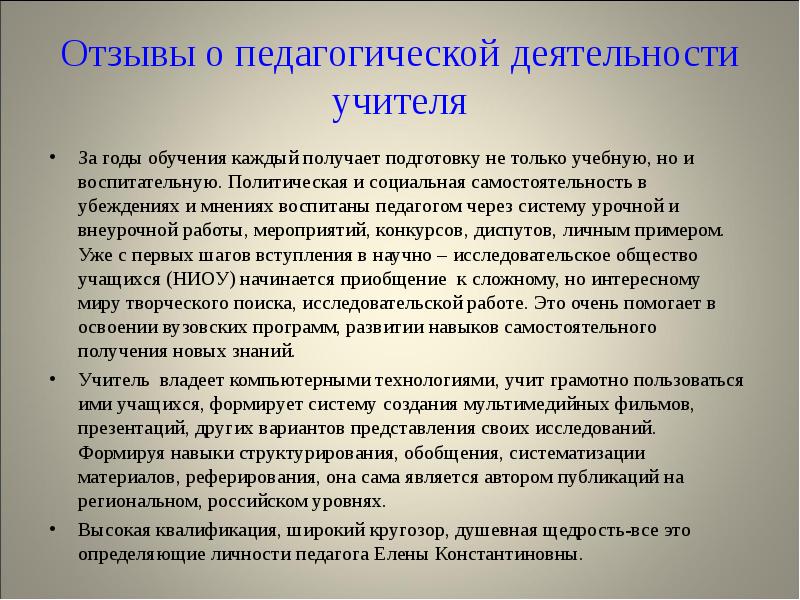 Отзывы о педагогической деятельности учителя

• За годы обучения каждый получает подготовку не только учебную, но и воспитательную. Политическая и социальная самостоятельность в убеждениях и мнениях воспитаны педагогом через систему урочной и внеурочной работы, мероприятий, конкурсов, диспутов, личным примером. Уже с первых шагов вступления в научно – исследовательское общество учащихся (НИОУ) начинается приобщение к сложному, но интересному миру творческого поиска, исследовательской работе. Это очень помогает в освоении вузовских программ, развитии навыков самостоятельного получения новых знаний.

• Учитель владеет компьютерными технологиями, учит грамотно пользоваться ими учащихся, формирует систему создания мультимедийных фильмов, презентаций, других вариантов представления своих исследований. Формируя навыки структурирования, обобщения, систематизации материалов, реферирования, она сама является автором публикаций на региональном, российском уровнях.

• Высокая квалификация, широкий кругозор, душевная щедрость-все это определяющие личности педагога Елены Константиновны.